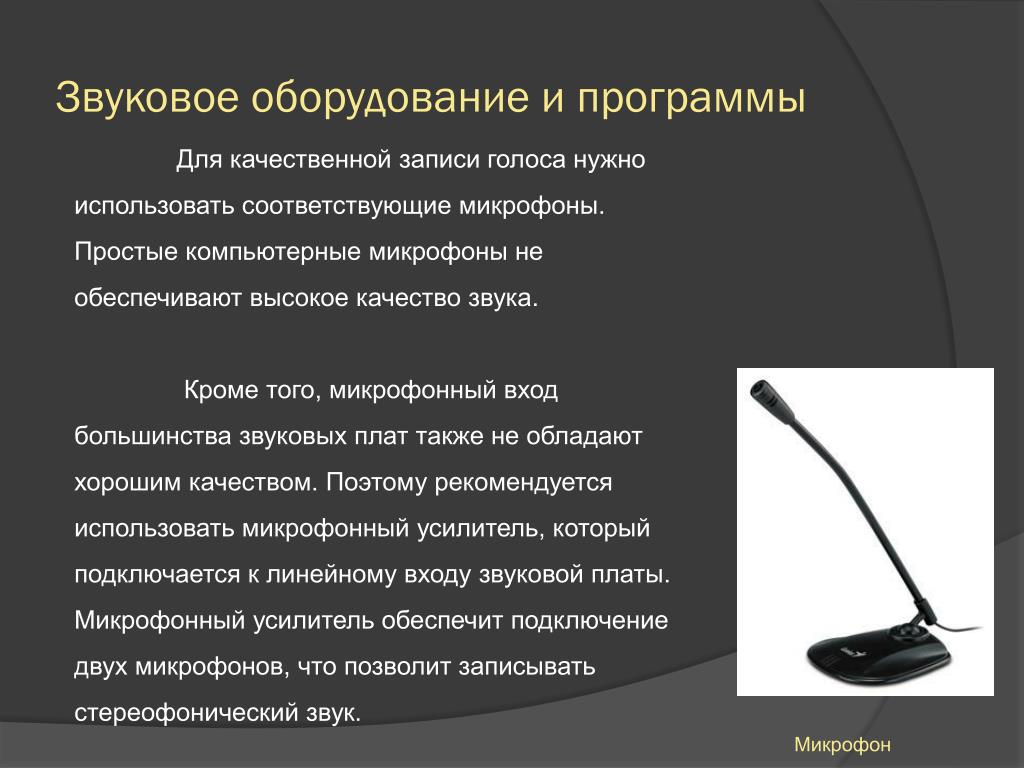 Звуковое оборудование и программы

Для качественной записи голоса нужно использовать соответствующие микрофоны. Простые компьютерные микрофоны не обеспечивают высокое качество звука.

Кроме того, микрофонный вход большинства звуковых плат также не обладают хорошим качеством. Поэтому рекомендуется использовать микрофонный усилитель, который подключается к линейному входу звуковой платы. Микрофонный усилитель обеспечит подключение двух микрофонов, что позволит записывать стереофонический звук.

Микрофон